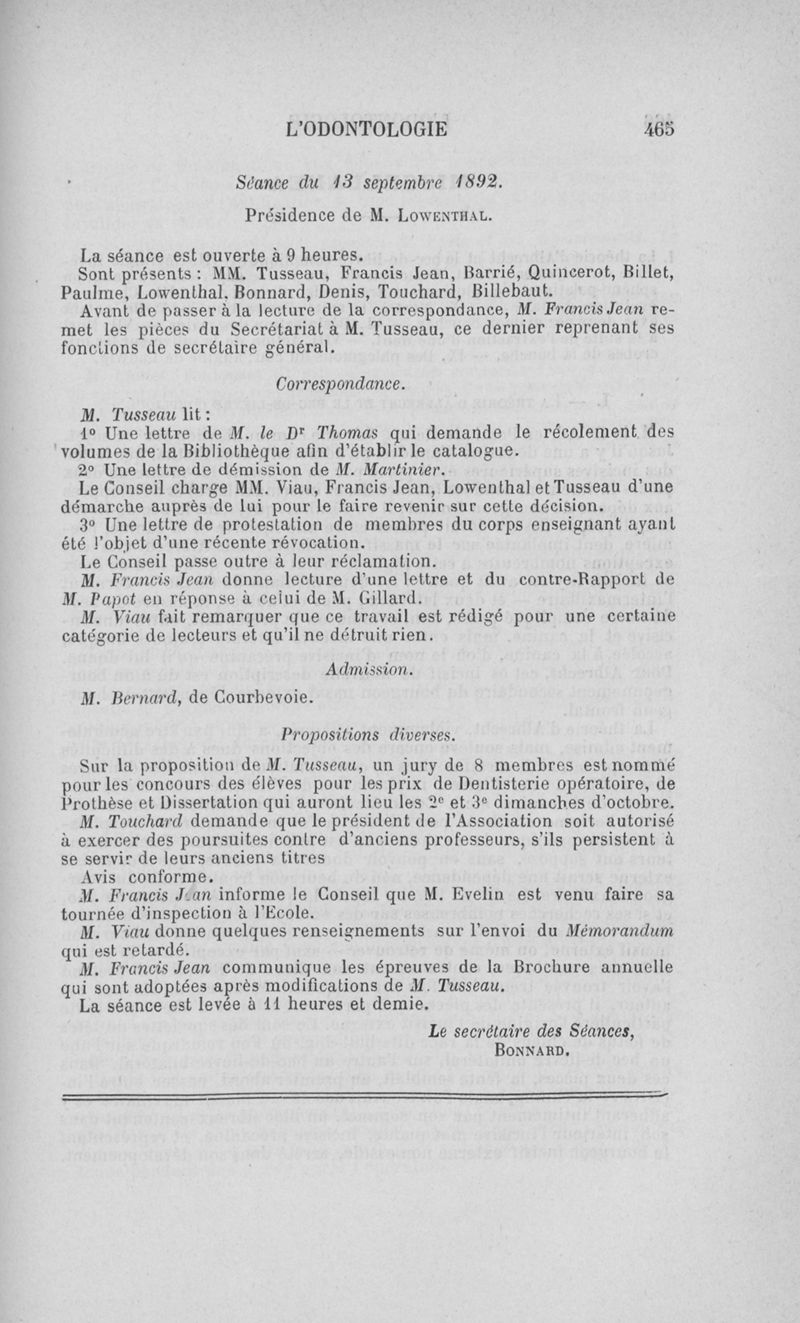 L'ODONTOLOGIE 465

Séance du 13 septembre 1892.

Présidence de M. Lowenthal.

La séance est ouverte à 9 heures.

Sont présents : MM. Tusseau, Francis Jean, Barrié, Quincerot, Billet, Paulme, Lowenthal, Bonnard, Denis, Touchard, Billebaut.

Avant de passer à la lecture de la correspondance, M. Francis Jean remet les pièces du Secrétariat à M. Tusseau, ce dernier reprenant ses fonctions de secrétaire général.

Correspondance.

M. Tusseau lit :

1° Une lettre de M. le Dr Thomas qui demande le récolement des volumes de la Bibliothèque afin d'établir le catalogue.

2° Une lettre de démission de M. Martinier.

Le Conseil charge MM. Viau, Francis Jean, Lowenthal et Tusseau d'une démarche auprès de lui pour le faire revenir sur cette décision.

3° Une lettre de protestation de membres du corps enseignant ayant été l'objet d'une récente révocation.

Le Conseil passe outre à leur réclamation.

M. Francis Jean donne lecture d'une lettre et du contre-Rapport de M. Papot en réponse à celui de M. Gillard.

M. Viau fait remarquer que ce travail est rédigé pour une certaine catégorie de lecteurs et qu'il ne détruit rien.

Admission.

M. Bernard, de Courbevoie.

Propositions diverses.

Sur la proposition de M. Tusseau, un jury de 8 membres est nommé pour les concours des élèves pour les prix de Dentisterie opératoire, de Prothèse et Dissertation qui auront lieu les 2e et 3e dimanches d'octobre.

M. Touchard demande que le président de l'Association soit autorisé à exercer des poursuites contre d'anciens professeurs, s'ils persistent à se servir de leurs anciens titres

Avis conforme.

M. Francis Jean informe le Conseil que M. Evelin est venu faire sa tournée d'inspection à l'Ecole.

M. Viau donne quelques renseignements sur l'envoi du Mémorandum qui est retardé.

M. Francis Jean communique les épreuves de la Brochure annuelle qui sont adoptées après modifications de M. Tusseau.

La séance est levée à 11 heures et demie.

Le secrétaire des Séances,
Bonnard.